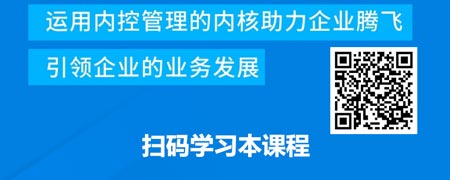 运用内控管理的内核助力企业腾飞

引领企业的业务发展

扫码学习本课程